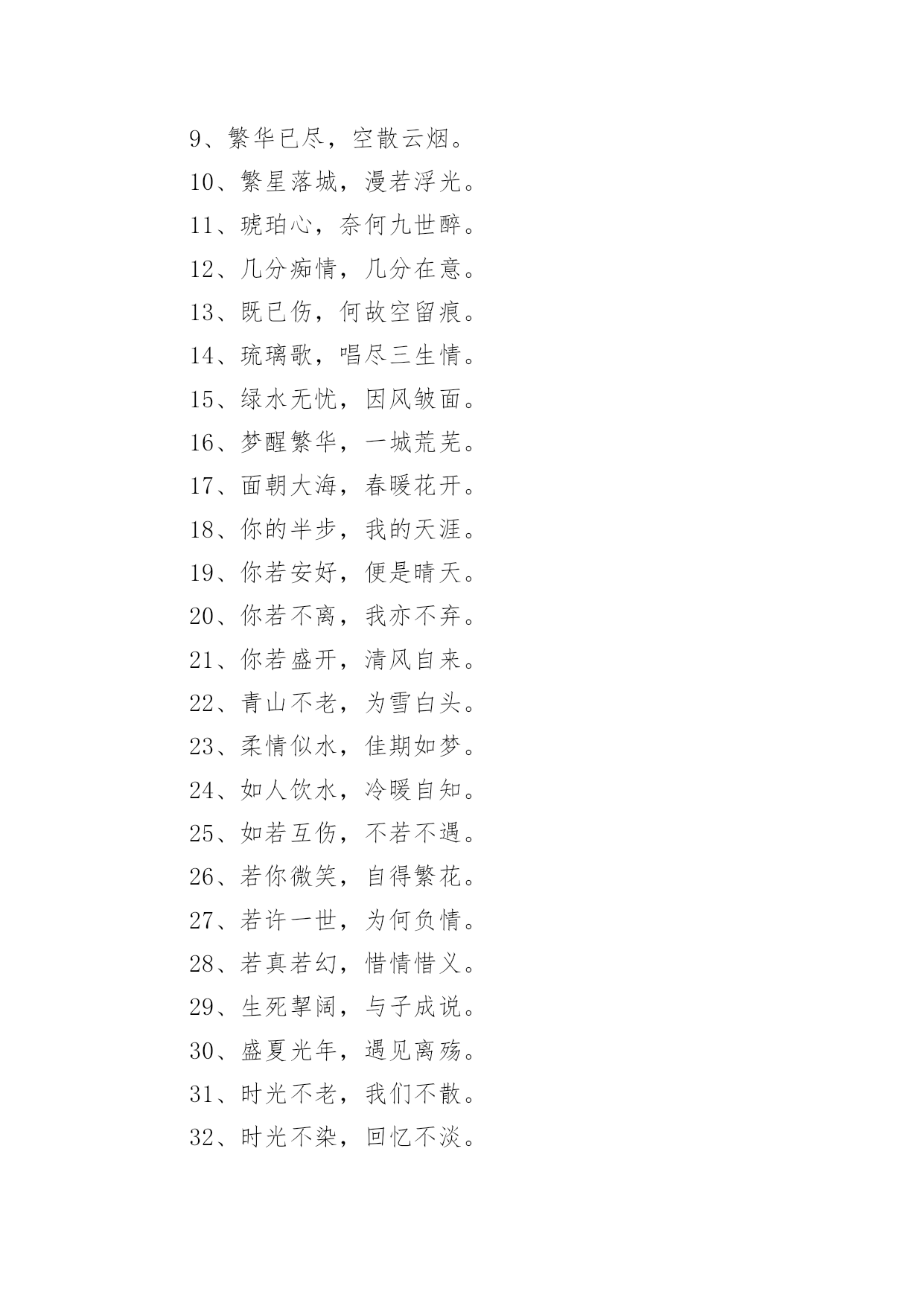 9、繁华已尽，空散云烟。

10、繁星落城，漫若浮光。

11、琥珀心，奈何九世醉。

12、几分痴情，几分在意。

13、既已伤，何故空留痕。

14、琉璃歌，唱尽三生情。

15、绿水无忧，因风皱面。

16、梦醒繁华，一城荒芜。

17、面朝大海，春暖花开。

18、你的半步，我的天涯。

19、你若安好，便是晴天。

20、你若不离，我亦不弃。

21、你若盛开，清风自来。

22、青山不老，为雪白头。

23、柔情似水，佳期如梦。

24、如人饮水，冷暖自知。

25、如若互伤，不若不遇。

26、若你微笑，自得繁花。

27、若许一世，为何负情。

28、若真若幻，惜情惜义。

29、生死挈阔，与子成说。

30、盛夏光年，遇见离殇。

31、时光不老，我们不散。

32、时光不染，回忆不淡。